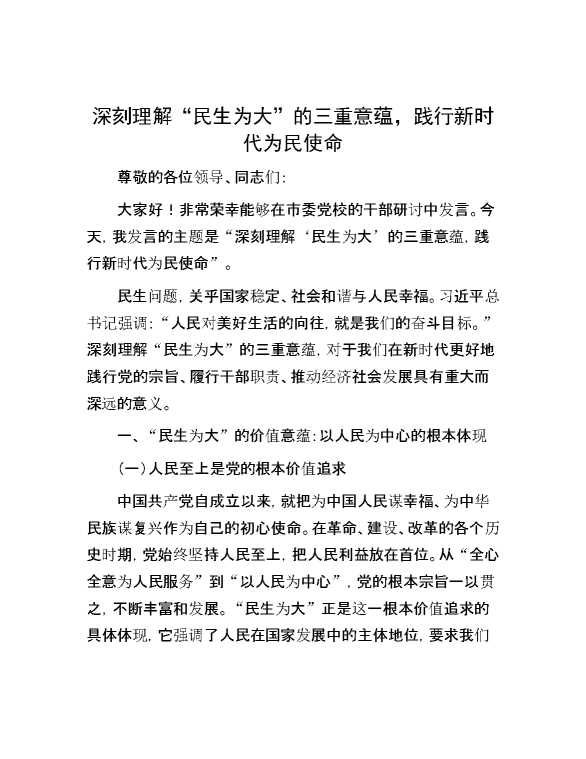 深刻理解“民生为大”的三重意蕴，践行新时代为民使命

尊敬的各位领导、同志们：

大家好！非常荣幸能够在市委党校的干部研讨中发言。今天，我发言的主题是“深刻理解‘民生为大’的三重意蕴，践行新时代为民使命”。

民生问题，关乎国家稳定、社会和谐与人民幸福。习近平总书记强调：“人民对美好生活的向往，就是我们的奋斗目标。”深刻理解“民生为大”的三重意蕴，对于我们在新时代更好地践行党的宗旨、履行干部职责、推动经济社会发展具有重大而深远的意义。

一、“民生为大”的价值意蕴：以人民为中心的根本体现

（一）人民至上是党的根本价值追求

中国共产党自成立以来，就把为中国人民谋幸福、为中华民族谋复兴作为自己的初心使命。在革命、建设、改革的各个历史时期，党始终坚持人民至上，把人民利益放在首位。从“全心全意为人民服务”到“以人民为中心”，党的根本宗旨一以贯之，不断丰富和发展。“民生为大”正是这一根本价值追求的具体体现，它强调了人民在国家发展中的主体地位，要求我们